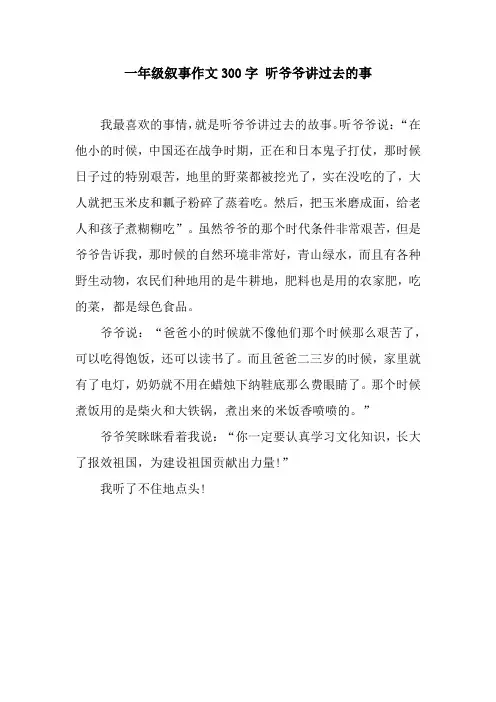 一年级叙事作文 300 字 听爷爷讲过去的事

我最喜欢的事情，就是听爷爷讲过去的故事。听爷爷说：“在他小的时候，中国还在战争时期，正在和日本鬼子打仗，那时候日子过的特别艰苦，地里的野菜都被挖光了，实在没吃的了，大人就把玉米皮和瓤子粉碎了蒸着吃。然后，把玉米磨成面，给老人和孩子煮糊糊吃”。虽然爷爷的那个时代条件非常艰苦，但是爷爷告诉我，那时候的自然环境非常好，青山绿水，而且有各种野生动物，农民们种地用的是牛耕地，肥料也是用的农家肥，吃的菜，都是绿色食品。

爷爷说：“爸爸小的时候就不像他们那个时候那么艰苦了，可以吃得饱饭，还可以读书了。而且爸爸二三岁的时候，家里就有了电灯，奶奶就不用在蜡烛下纳鞋底那么费眼睛了。那个时候煮饭用的是柴火和大铁锅，煮出来的米饭香喷喷的。”

爷爷笑眯眯看着我说：“你一定要认真学习文化知识，长大了报效祖国，为建设祖国贡献出力量！”

我听了不住地点头！